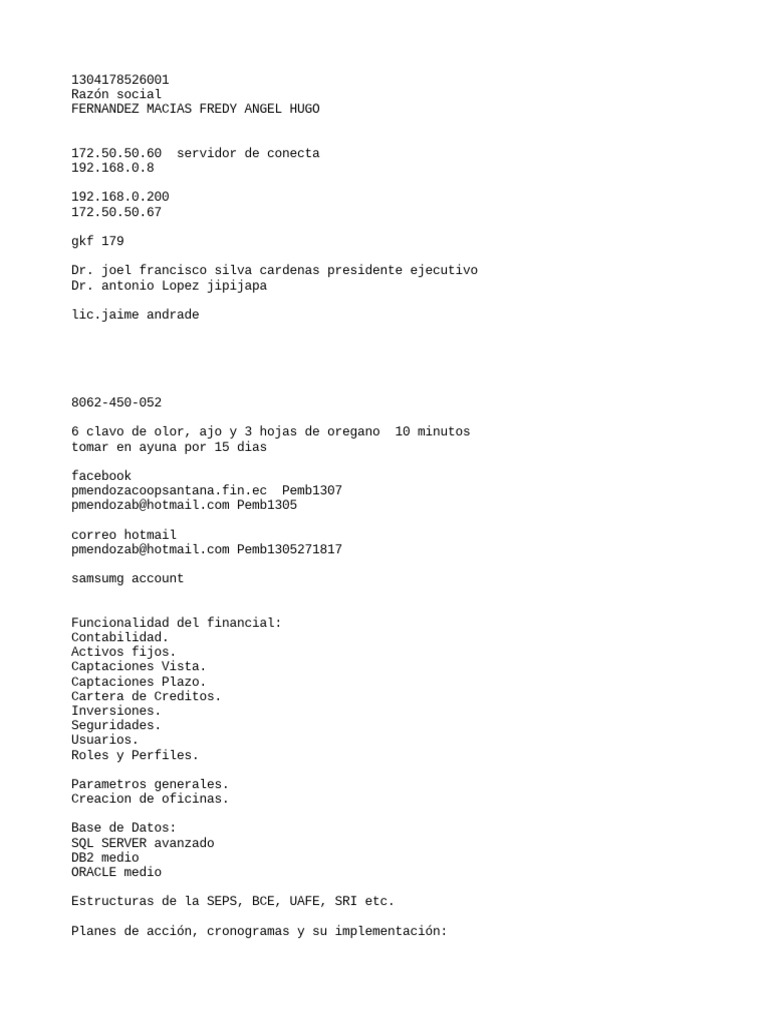 1304178526001
Razón social
FERNANDEZ MACIAS FREDY ANGEL HUGO

172.50.50.60  servidor de conecta
192.168.0.8

192.168.0.200
172.50.50.67

gkf 179

Dr. joel francisco silva cardenas presidente ejecutivo
Dr. antonio Lopez jipijapa

lic.jaime andrade

8062-450-052

6 clavo de olor, ajo y 3 hojas de oregano  10 minutos
tomar en ayuna por 15 dias

facebook
pmendozacoopsantana.fin.ec  Pemb1307
pmendozab@hotmail.com Pemb1305

correo hotmail
pmendozab@hotmail.com Pemb1305271817

samsumg account

Funcionalidad del financial:
Contabilidad.
Activos fijos.
Captaciones Vista.
Captaciones Plazo.
Cartera de Creditos.
Inversiones.
Seguridades.
Usuarios.
Roles y Perfiles.

Parametros generales.
Creacion de oficinas.

Base de Datos:
SQL SERVER avanzado
DB2 medio
ORACLE medio

Estructuras de la SEPS, BCE, UAFE, SRI etc.

Planes de acción, cronogramas y su implementación: